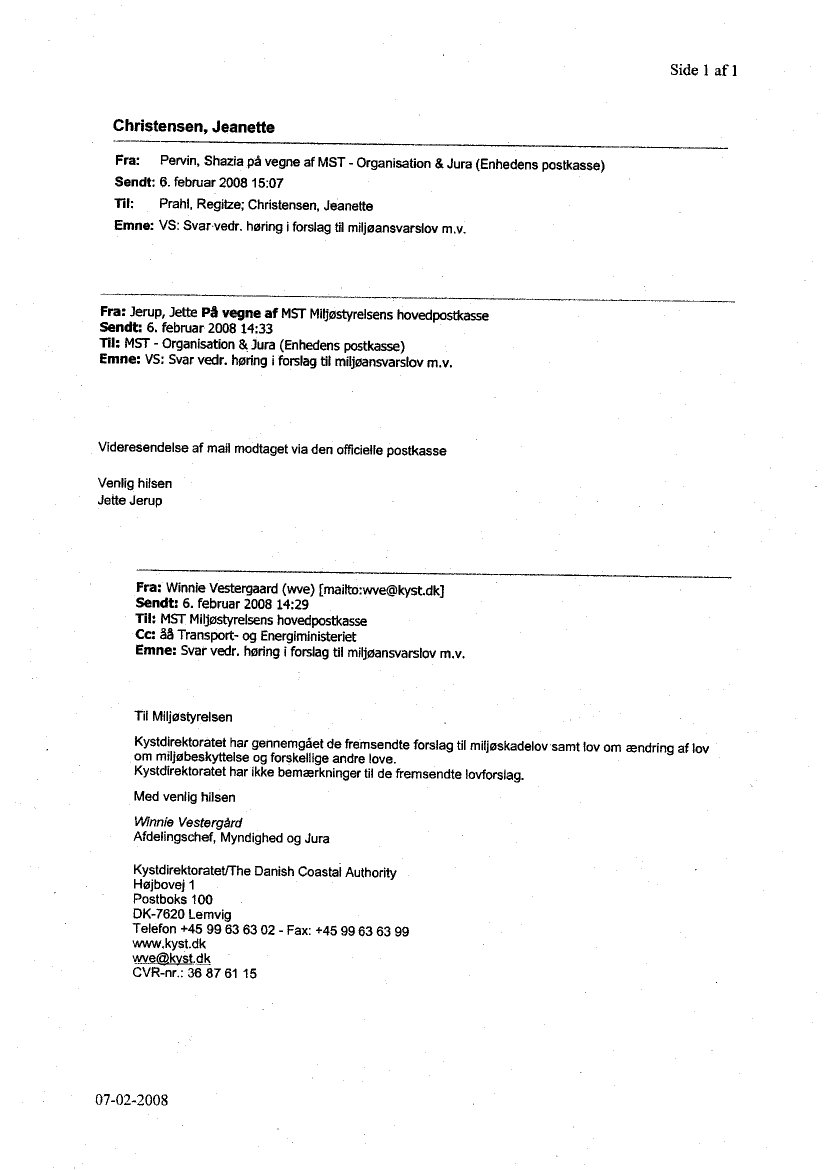 Side 1 af 1

Christensen, Jeanette

Fra: Pervin, Shazia på vegne af MST - Organisation & Jura (Enhedens postkasse)
Sendt: 6. februar 2008 15:07
Til: Prahl, Regitze; Christensen, Jeanette
Emne: VS: Svar vedr. høring i forslag til miljøansvarslov m.v.

Fra: Jerup, Jette På vegne af MST Miljøstyrelsens hovedpostkasse
Sendt: 6. februar 2008 14:33
Til: MST - Organisation & Jura (Enhedens postkasse)
Emne: VS: Svar vedr. høring i forslag til miljøansvarslov m.v.

Videresendelse af mail modtaget via den officielle postkasse

Venlig hilsen
Jette Jerup

Fra: Winnie Vestergaard (wve) [mailto:wve@kyst.dk]
Sendt: 6. februar 2008 14:29
Til: MST Miljøstyrelsens hovedpostkasse
Cc: åå Transport- og Energiministeriet
Emne: Svar vedr. høring i forslag til miljøansvarslov m.v.

Til Miljøstyrelsen

Kystdirektoratet har gennemgået de fremsendte forslag til miljøskadelov samt lov om ændring af lov om miljøbeskyttelse og forskellige andre love.
Kystdirektoratet har ikke bemærkninger til de fremsendte lovforslag.

Med venlig hilsen

Winnie Vestergård
Afdelingschef, Myndighed og Jura

Kystdirektoratet/The Danish Coastal Authority
Højbovej 1
Postboks 100
DK-7620 Lemvig
Telefon +45 99 63 63 02 - Fax: +45 99 63 63 99
www.kyst.dk
wve@kyst.dk
CVR-nr.: 36 87 61 15

07-02-2008